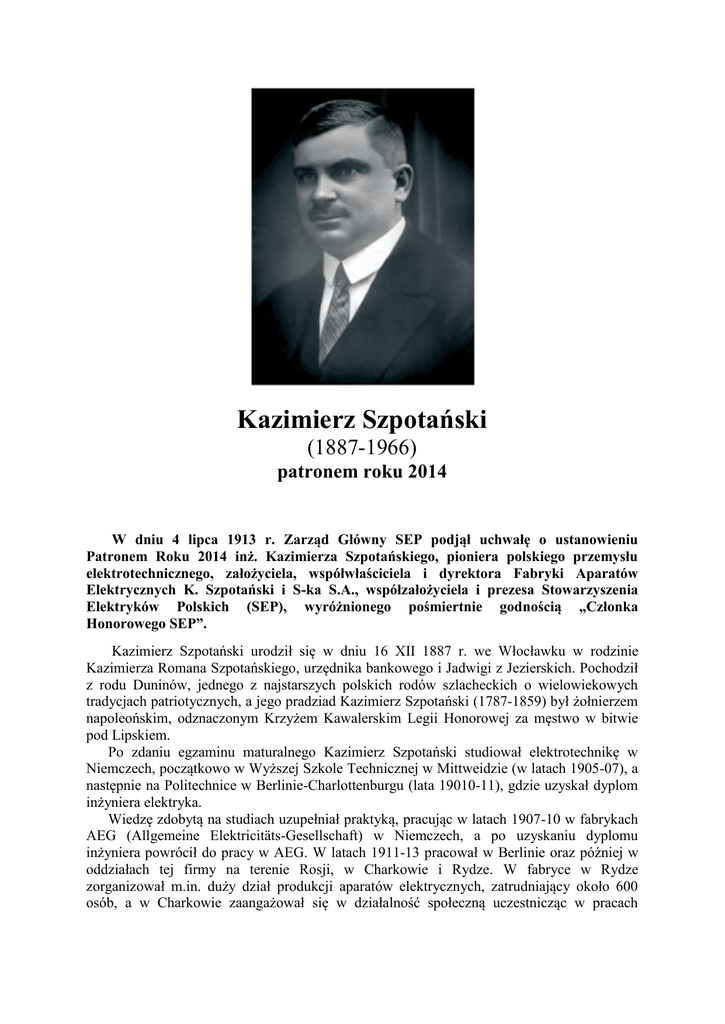 Kazimierz Szpotański
(1887-1966)
patronem roku 2014

W dniu 4 lipca 1913 r. Zarząd Główny SEP podjął uchwałę o ustanowieniu Patronem Roku 2014 inż. Kazimierza Szpotańskiego, pioniera polskiego przemysłu elektrotechnicznego, założyciela, współwłaściciela i dyrektora Fabryki Aparatów Elektrycznych K. Szpotański i S-ka S.A., współzałożyciela i prezesa Stowarzyszenia Elektryków Polskich (SEP), wyróżnionego pośmiertnie godnością „Członka Honorowego SEP".

Kazimierz Szpotański urodził się w dniu 16 XII 1887 r. we Włocławku w rodzinie Kazimierza Romana Szpotańskiego, urzędnika bankowego i Jadwigi z Jezierskich. Pochodził z rodu Duninów, jednego z najstarszych polskich rodów szlacheckich o wielowiekowych tradycjach patriotycznych, a jego pradziad Kazimierz Szpotański (1787-1859) był żołnierzem napoleońskim, odznaczonym Krzyżem Kawalerskim Legii Honorowej za męstwo w bitwie pod Lipskiem.

Po zdaniu egzaminu maturalnego Kazimierz Szpotański studiował elektrotechnikę w Niemczech, początkowo w Wyższej Szkole Technicznej w Mittweidzie (w latach 1905-07), a następnie na Politechnice w Berlinie-Charlottenburgu (lata 19010-11), gdzie uzyskał dyplom inżyniera elektryka.

Wiedzę zdobytą na studiach uzupełniał praktyką, pracując w latach 1907-10 w fabrykach AEG (Allgemeine Elektricitäts-Gesellschaft) w Niemczech, a po uzyskaniu dyplomu inżyniera powrócił do pracy w AEG. W latach 1911-13 pracował w Berlinie oraz później w oddziałach tej firmy na terenie Rosji, w Charkowie i Rydze. W fabryce w Rydze zorganizował m.in. duży dział produkcji aparatów elektrycznych, zatrudniający około 600 osób, a w Charkowie zaangażował się w działalność społeczną uczestnicząc w pracach